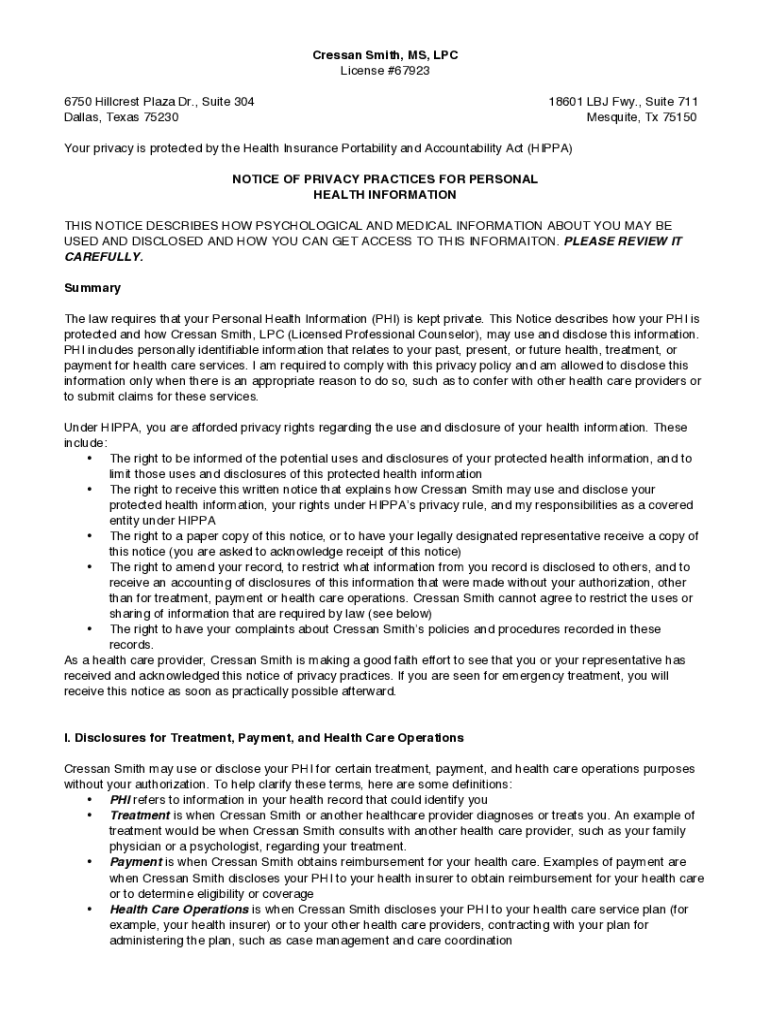 Cressan Smith, MS, LPC
License #67923

6750 Hillcrest Plaza Dr., Suite 304
Dallas, Texas 75230

18601 LBJ Fwy., Suite 711
Mesquite, Tx 75150

Your privacy is protected by the Health Insurance Portability and Accountability Act (HIPPA)

NOTICE OF PRIVACY PRACTICES FOR PERSONAL HEALTH INFORMATION

THIS NOTICE DESCRIBES HOW PSYCHOLOGICAL AND MEDICAL INFORMATION ABOUT YOU MAY BE USED AND DISCLOSED AND HOW YOU CAN GET ACCESS TO THIS INFORMAITON. PLEASE REVIEW IT CAREFULLY.

Summary

The law requires that your Personal Health Information (PHI) is kept private. This Notice describes how your PHI is protected and how Cressan Smith, LPC (Licensed Professional Counselor), may use and disclose this information. PHI includes personally identifiable information that relates to your past, present, or future health, treatment, or payment for health care services. I am required to comply with this privacy policy and am allowed to disclose this information only when there is an appropriate reason to do so, such as to confer with other health care providers or to submit claims for these services.

Under HIPPA, you are afforded privacy rights regarding the use and disclosure of your health information. These include:
• The right to be informed of the potential uses and disclosures of your protected health information, and to limit those uses and disclosures of this protected health information
• The right to receive this written notice that explains how Cressan Smith may use and disclose your protected health information, your rights under HIPPA's privacy rule, and my responsibilities as a covered entity under HIPPA
• The right to a paper copy of this notice, or to have your legally designated representative receive a copy of this notice (you are asked to acknowledge receipt of this notice)
• The right to amend your record, to restrict what information from you record is disclosed to others, and to receive an accounting of disclosures of this information that were made without your authorization, other than for treatment, payment or health care operations. Cressan Smith cannot agree to restrict the uses or sharing of information that are required by law (see below)
• The right to have your complaints about Cressan Smith's policies and procedures recorded in these records.
As a health care provider, Cressan Smith is making a good faith effort to see that you or your representative has received and acknowledged this notice of privacy practices. If you are seen for emergency treatment, you will receive this notice as soon as practically possible afterward.

I. Disclosures for Treatment, Payment, and Health Care Operations

Cressan Smith may use or disclose your PHI for certain treatment, payment, and health care operations purposes without your authorization. To help clarify these terms, here are some definitions:
• PHI refers to information in your health record that could identify you
• Treatment is when Cressan Smith or another healthcare provider diagnoses or treats you. An example of treatment would be when Cressan Smith consults with another health care provider, such as your family physician or a psychologist, regarding your treatment.
• Payment is when Cressan Smith obtains reimbursement for your health care. Examples of payment are when Cressan Smith discloses your PHI to your health insurer to obtain reimbursement for your health care or to determine eligibility or coverage
• Health Care Operations is when Cressan Smith discloses your PHI to your health care service plan (for example, your health insurer) or to your other health care providers, contracting with your plan for administering the plan, such as case management and care coordination